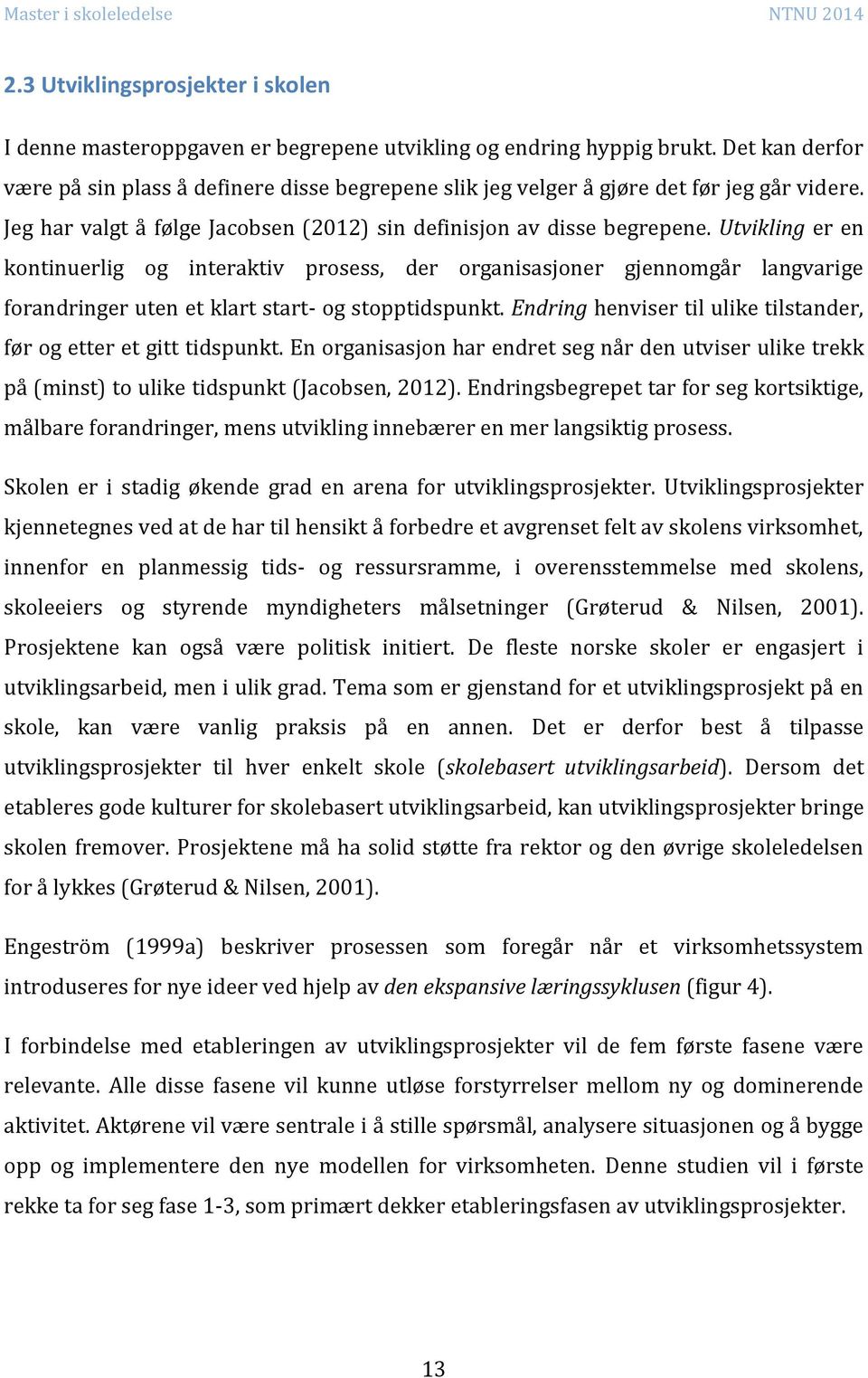 Master i skoleledelse NTNU 2014

2.3 Utviklingsprosjekter i skolen

I denne masteroppgaven er begrepene utvikling og endring hyppig brukt. Det kan derfor være på sin plass å definere disse begrepene slik jeg velger å gjøre det før jeg går videre. Jeg har valgt å følge Jacobsen (2012) sin definisjon av disse begrepene. Utvikling er en kontinuerlig og interaktiv prosess, der organisasjoner gjennomgår langvarige forandringer uten et klart start- og stopptidspunkt. Endring henviser til ulike tilstander, før og etter et gitt tidspunkt. En organisasjon har endret seg når den utviser ulike trekk på (minst) to ulike tidspunkt (Jacobsen, 2012). Endringsbegrepet tar for seg kortsiktige, målbare forandringer, mens utvikling innebærer en mer langsiktig prosess.

Skolen er i stadig økende grad en arena for utviklingsprosjekter. Utviklingsprosjekter kjennetegnes ved at de har til hensikt å forbedre et avgrenset felt av skolens virksomhet, innenfor en planmessig tids- og ressursramme, i overensstemmelse med skolens, skoleeiers og styrende myndigheters målsetninger (Grøterud & Nilsen, 2001). Prosjektene kan også være politisk initiert. De fleste norske skoler er engasjert i utviklingsarbeid, men i ulik grad. Tema som er gjenstand for et utviklingsprosjekt på en skole, kan være vanlig praksis på en annen. Det er derfor best å tilpasse utviklingsprosjekter til hver enkelt skole (skolebasert utviklingsarbeid). Dersom det etableres gode kulturer for skolebasert utviklingsarbeid, kan utviklingsprosjekter bringe skolen fremover. Prosjektene må ha solid støtte fra rektor og den øvrige skoleledelsen for å lykkes (Grøterud & Nilsen, 2001).

Engeström (1999a) beskriver prosessen som foregår når et virksomhetssystem introduseres for nye ideer ved hjelp av den ekspansive læringssyklusen (figur 4).

I forbindelse med etableringen av utviklingsprosjekter vil de fem første fasene være relevante. Alle disse fasene vil kunne utløse forstyrrelser mellom ny og dominerende aktivitet. Aktørene vil være sentrale i å stille spørsmål, analysere situasjonen og å bygge opp og implementere den nye modellen for virksomheten. Denne studien vil i første rekke ta for seg fase 1-3, som primært dekker etableringsfasen av utviklingsprosjekter.

13